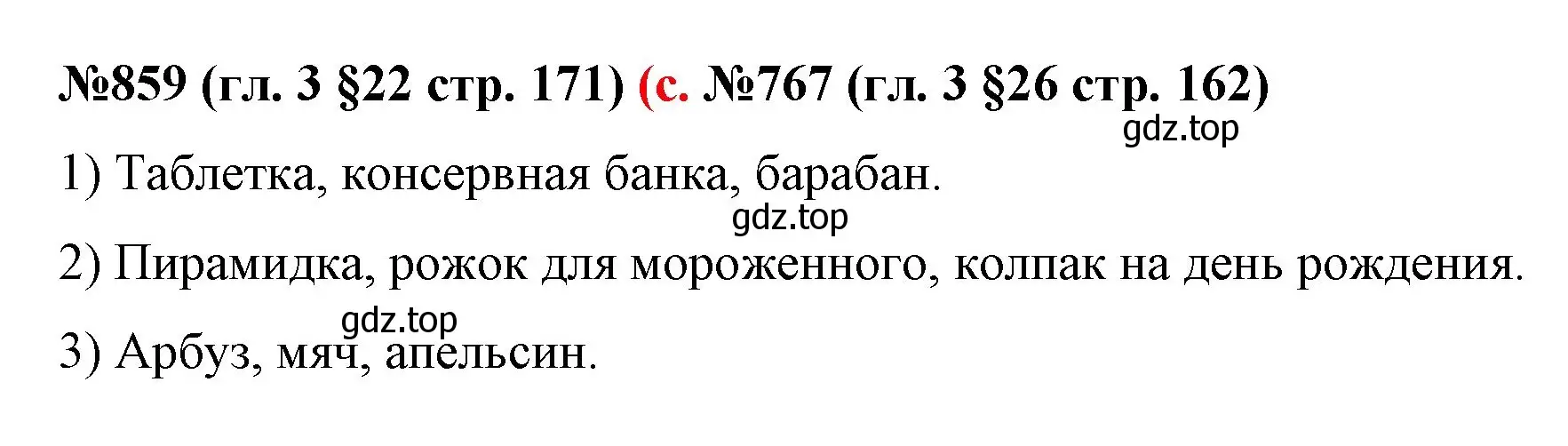 №859 (гл. 3 §22 стр. 171) (с. №767 (гл. 3 §26 стр. 162)

gdz.top

1) Таблетка, консервная банка, барабан.

gdz.top

2) Пирамидка, рожок для мороженного, колпак на день рождения.

gdz.top

3) Арбуз, мяч, апельсин.